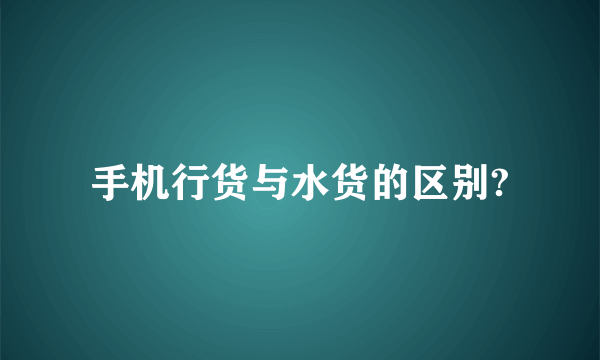 手机行货与水货的区别?